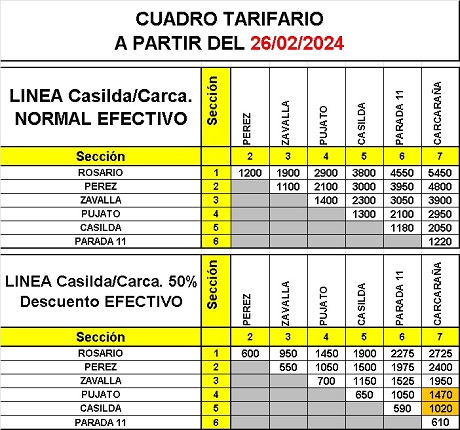 CUADRO TARIFARIO
A PARTIR DEL 26/02/2024

| LINEA Casilda/Carca. NORMAL EFECTIVO | Sección | PEREZ | ZAVALLA | PUJATO | CASILDA | PARADA 11 | CARCARAÑA |
|---|---|---|---|---|---|---|---|
| Sección | | 2 | 3 | 4 | 5 | 6 | 7 |
| ROSARIO | 1 | 1200 | 1900 | 2900 | 3800 | 4550 | 5450 |
| PEREZ | 2 | | 1100 | 2100 | 3000 | 3950 | 4800 |
| ZAVALLA | 3 | | | 1400 | 2300 | 3050 | 3900 |
| PUJATO | 4 | | | | 1300 | 2100 | 2950 |
| CASILDA | 5 | | | | | 1180 | 2050 |
| PARADA 11 | 6 | | | | | | 1220 |

| LINEA Casilda/Carca. 50% Descuento EFECTIVO | Sección | PEREZ | ZAVALLA | PUJATO | CASILDA | PARADA 11 | CARCARAÑA |
|---|---|---|---|---|---|---|---|
| Sección | | 2 | 3 | 4 | 5 | 6 | 7 |
| ROSARIO | 1 | 600 | 950 | 1450 | 1900 | 2275 | 2725 |
| PEREZ | 2 | | 550 | 1050 | 1500 | 1975 | 2400 |
| ZAVALLA | 3 | | | 700 | 1150 | 1525 | 1950 |
| PUJATO | 4 | | | | 650 | 1050 | 1470 |
| CASILDA | 5 | | | | | 590 | 1020 |
| PARADA 11 | 6 | | | | | | 610 |